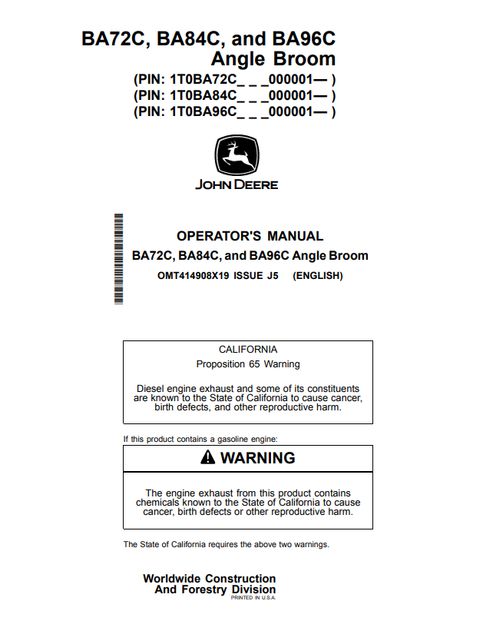 BA72C, BA84C, and BA96C
Angle Broom
(PIN: 1T0BA72C_ _ _000001— )
(PIN: 1T0BA84C_ _ _000001— )
(PIN: 1T0BA96C_ _ _000001— )

JOHN DEERE

OPERATOR'S MANUAL
BA72C, BA84C, and BA96C Angle Broom
OMT414908X19 ISSUE J5 (ENGLISH)

CALIFORNIA
Proposition 65 Warning

Diesel engine exhaust and some of its constituents are known to the State of California to cause cancer, birth defects, and other reproductive harm.

If this product contains a gasoline engine:

WARNING

The engine exhaust from this product contains chemicals known to the State of California to cause cancer, birth defects or other reproductive harm.

The State of California requires the above two warnings.

Worldwide Construction
And Forestry Division
PRINTED IN U.S.A.